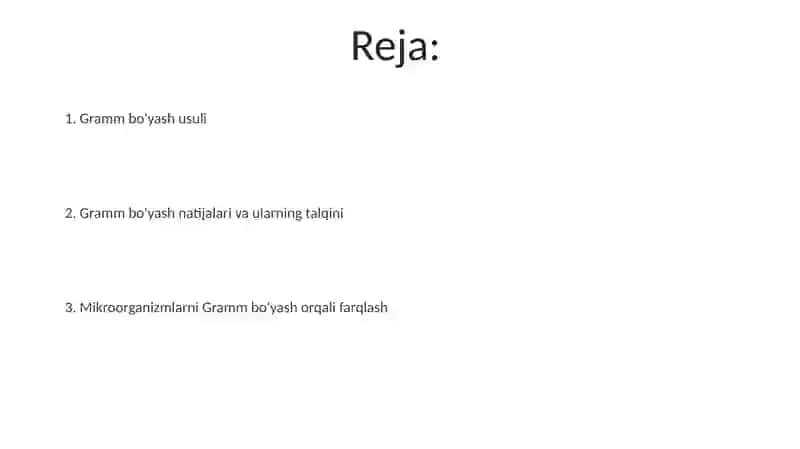 Reja:

1. Gramm bo'yash usuli

2. Gramm bo'yash natijalari va ularning talqini

3. Mikroorganizmlarni Gramm bo'yash orqali farqlash